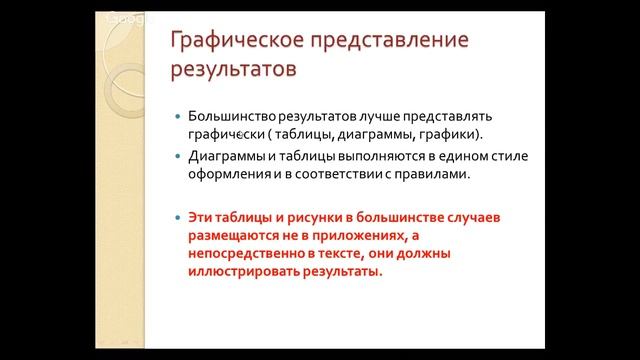 Графическое представление результатов

Большинство результатов лучше представлять графически ( таблицы, диаграммы, графики).

Диаграммы и таблицы выполняются в едином стиле оформления и в соответствии с правилами.

Эти таблицы и рисунки в большинстве случаев размещаются не в приложениях, а непосредственно в тексте, они должны иллюстрировать результаты.